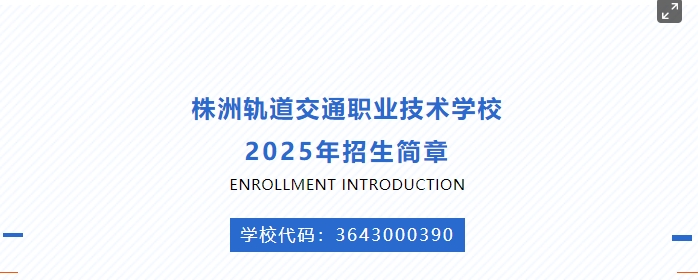 株洲轨道交通职业技术学校
2025年招生简章
ENROLLMENT INTRODUCTION
学校代码：3643000390